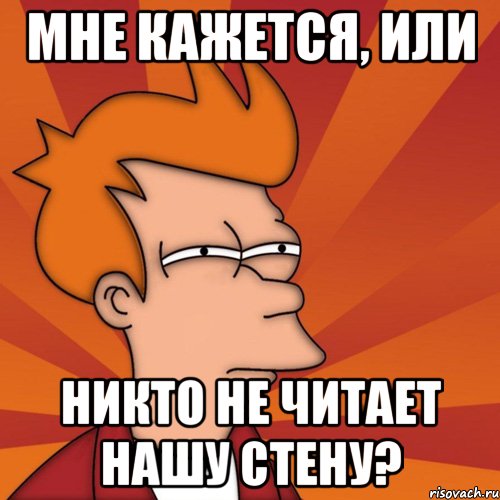 МНЕ КАЖЕТСЯ, ИЛИ

НИКТО НЕ ЧИТАЕТ НАШУ СТЕНУ?

risovach.ru